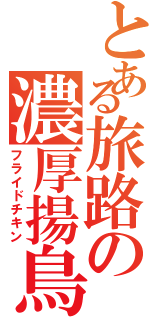 とある旅路の濃厚揚鳥
フライドチキン